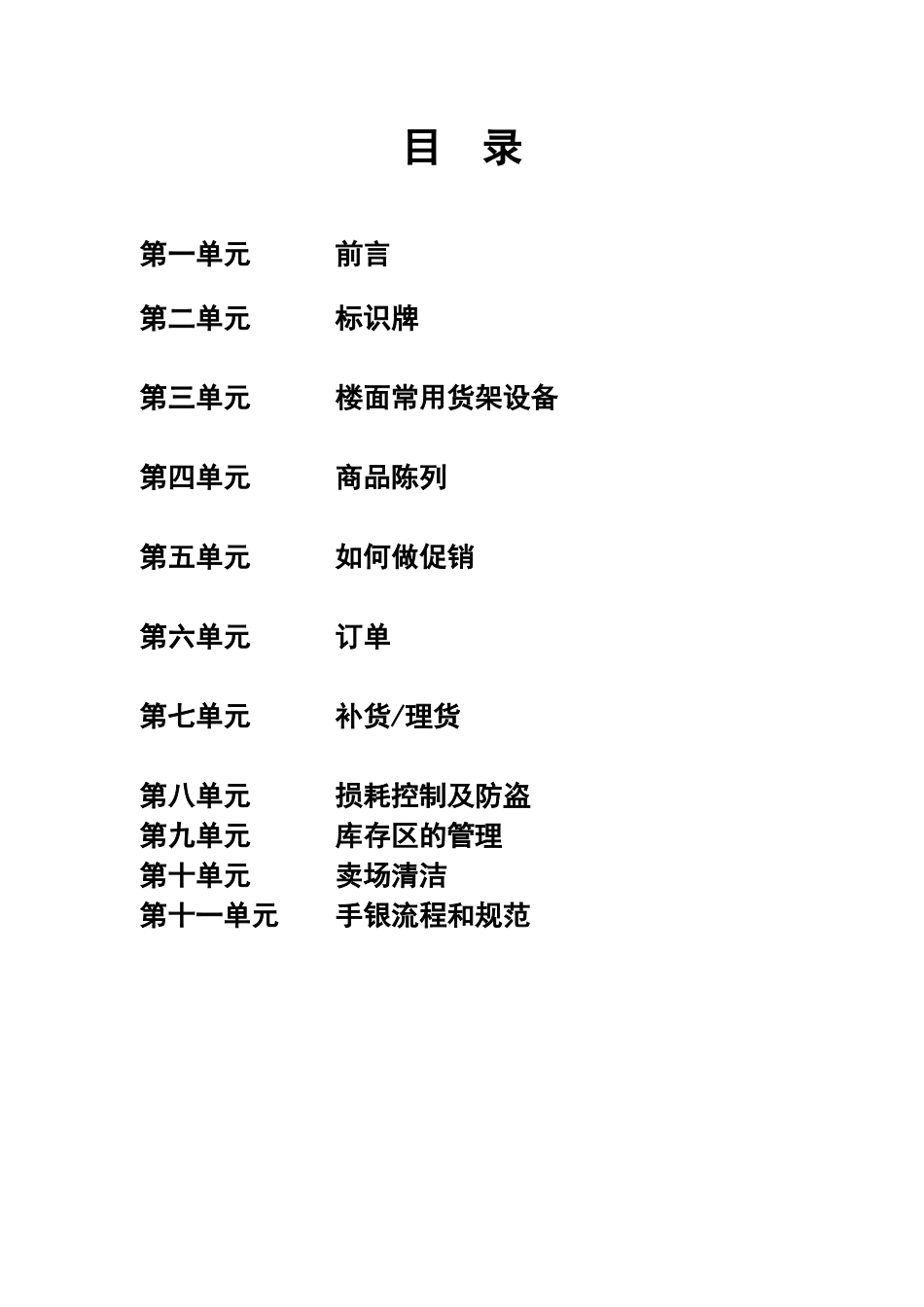 目 录

第一单元 前言

第二单元 标识牌

第三单元 楼面常用货架设备

第四单元 商品陈列

第五单元 如何做促销

第六单元 订单

第七单元 补货/理货

第八单元 损耗控制及防盗
第九单元 库存区的管理
第十单元 卖场清洁
第十一单元 手银流程和规范